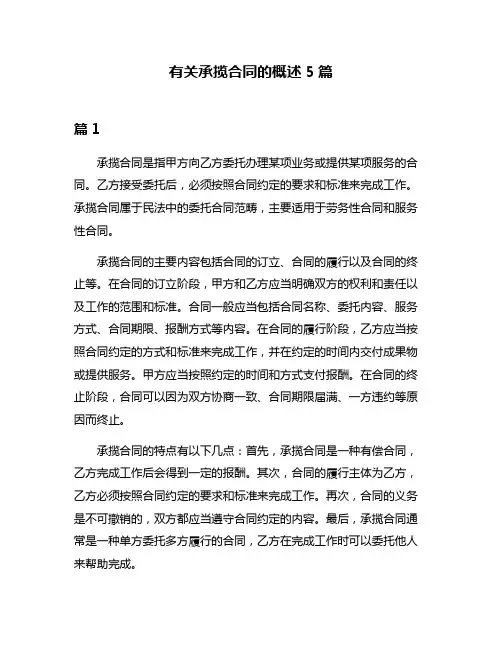 有关承揽合同的概述 5 篇

篇 1

承揽合同是指甲方向乙方委托办理某项业务或提供某项服务的合同。乙方接受委托后，必须按照合同约定的要求和标准来完成工作。承揽合同属于民法中的委托合同范畴，主要适用于劳务性合同和服务性合同。

承揽合同的主要内容包括合同的订立、合同的履行以及合同的终止等。在合同的订立阶段，甲方和乙方应当明确双方的权利和责任以及工作的范围和标准。合同一般应当包括合同名称、委托内容、服务方式、合同期限、报酬方式等内容。在合同的履行阶段，乙方应当按照合同约定的方式和标准来完成工作，并在约定的时间内交付成果物或提供服务。甲方应当按照约定的时间和方式支付报酬。在合同的终止阶段，合同可以因为双方协商一致、合同期限届满、一方违约等原因而终止。

承揽合同的特点有以下几点：首先，承揽合同是一种有偿合同，乙方完成工作后会得到一定的报酬。其次，合同的履行主体为乙方，乙方必须按照合同约定的要求和标准来完成工作。再次，合同的义务是不可撤销的，双方都应当遵守合同约定的内容。最后，承揽合同通常是一种单方委托多方履行的合同，乙方在完成工作时可以委托他人来帮助完成。